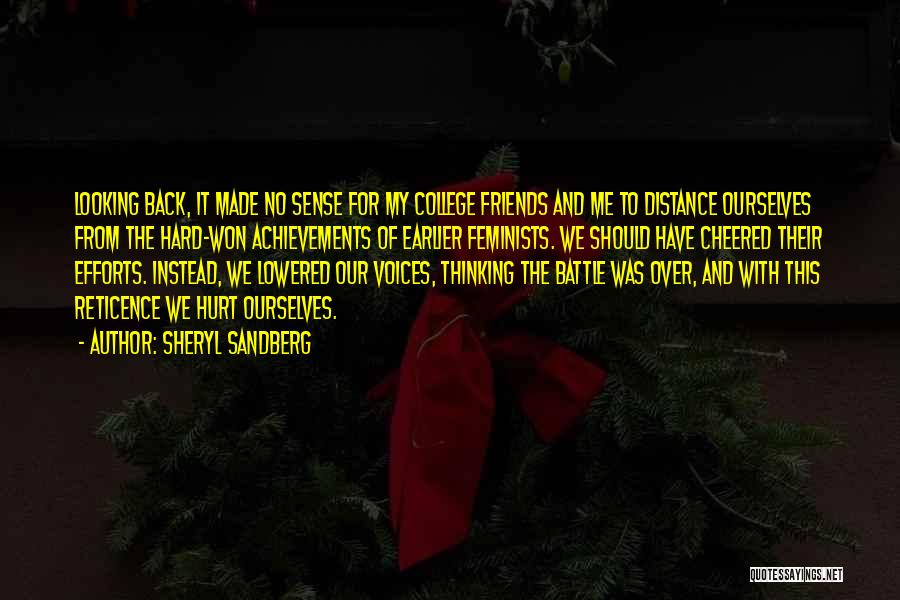 LOOKING BACK, IT MADE NO SENSE FOR MY COLLEGE FRIENDS AND ME TO DISTANCE OURSELVES FROM THE HARD-WON ACHIEVEMENTS OF EARLIER FEMINISTS. WE SHOULD HAVE CHEERED THEIR EFFORTS. INSTEAD, WE LOWERED OUR VOICES, THINKING THE BATTLE WAS OVER, AND WITH THIS RETICENCE WE HURT OURSELVES.

- AUTHOR: SHERYL SANDBERG

QUOTESSAYINGS.NET